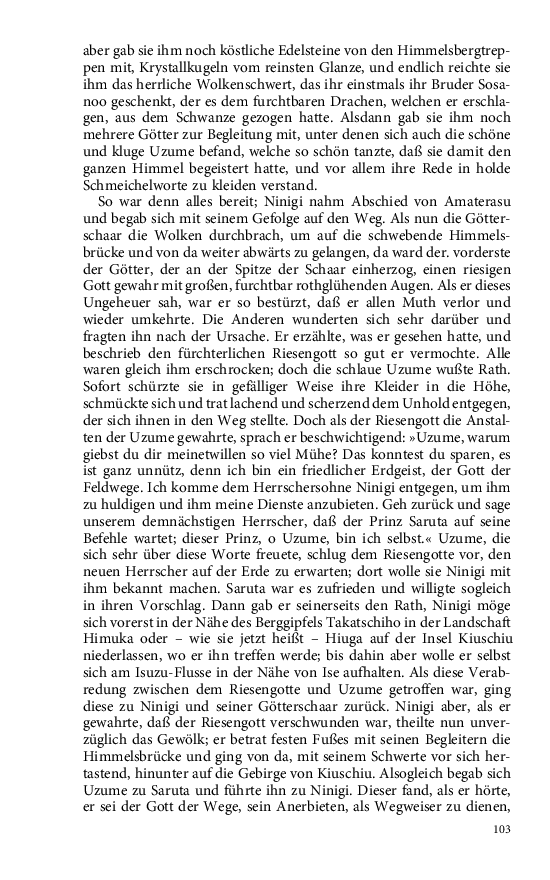 aber gab sie ihm noch köstliche Edelsteine von den Himmelsbergtreppen mit, Krystallkugeln vom reinsten Glanze, und endlich reichte sie ihm das herrliche Wolkenschwert, das ihr einstmals ihr Bruder Sosanoo geschenkt, der es dem furchtbaren Drachen, welchen er erschlagen, aus dem Schwanze gezogen hatte. Alsdann gab sie ihm noch mehrere Götter zur Begleitung mit, unter denen sich auch die schöne und kluge Uzume befand, welche so schön tanzte, daß sie damit den ganzen Himmel begeistert hatte, und vor allem ihre Rede in holde Schmeichelworte zu kleiden verstand.

So war denn alles bereit; Ninigi nahm Abschied von Amaterasu und begab sich mit seinem Gefolge auf den Weg. Als nun die Götterschaar die Wolken durchbrach, um auf die schwebende Himmelsbrücke und von da weiter abwärts zu gelangen, da ward der. vorderste der Götter, der an der Spitze der Schaar einherzog, einen riesigen Gott gewahr mit großen, furchtbar rothglühenden Augen. Als er dieses Ungeheuer sah, war er so bestürzt, daß er allen Muth verlor und wieder umkehrte. Die Anderen wunderten sich sehr darüber und fragten ihn nach der Ursache. Er erzählte, was er gesehen hatte, und beschrieb den fürchterlichen Riesengott so gut er vermochte. Alle waren gleich ihm erschrocken; doch die schlaue Uzume wußte Rath. Sofort schürzte sie in gefälliger Weise ihre Kleider in die Höhe, schmückte sich und trat lachend und scherzend dem Unhold entgegen, der sich ihnen in den Weg stellte. Doch als der Riesengott die Anstalten der Uzume gewahrte, sprach er beschwichtigend: »Uzume, warum giebst du dir meinetwillen so viel Mühe? Das konntest du sparen, es ist ganz unnütz, denn ich bin ein friedlicher Erdgeist, der Gott der Feldwege. Ich komme dem Herrschersohne Ninigi entgegen, um ihm zu huldigen und ihm meine Dienste anzubieten. Geh zurück und sage unserem demnächstigen Herrscher, daß der Prinz Saruta auf seine Befehle wartet; dieser Prinz, o Uzume, bin ich selbst.« Uzume, die sich sehr über diese Worte freuete, schlug dem Riesengotte vor, den neuen Herrscher auf der Erde zu erwarten; dort wolle sie Ninigi mit ihm bekannt machen. Saruta war es zufrieden und willigte sogleich in ihren Vorschlag. Dann gab er seinerseits den Rath, Ninigi möge sich vorerst in der Nähe des Berggipfels Takatschiho in der Landschaft Himuka oder – wie sie jetzt heißt – Hiuga auf der Insel Kiuschiu niederlassen, wo er ihn treffen werde; bis dahin aber wolle er selbst sich am Isuzu-Flusse in der Nähe von Ise aufhalten. Als diese Verabredung zwischen dem Riesengotte und Uzume getroffen war, ging diese zu Ninigi und seiner Götterschaar zurück. Ninigi aber, als er gewahrte, daß der Riesengott verschwunden war, theilte nun unverzüglich das Gewölk; er betrat festen Fußes mit seinen Begleitern die Himmelsbrücke und ging von da, mit seinem Schwerte vor sich hertastend, hinunter auf die Gebirge von Kiuschiu. Alsogleich begab sich Uzume zu Saruta und führte ihn zu Ninigi. Dieser fand, als er hörte, er sei der Gott der Wege, sein Anerbieten, als Wegweiser zu dienen,

103